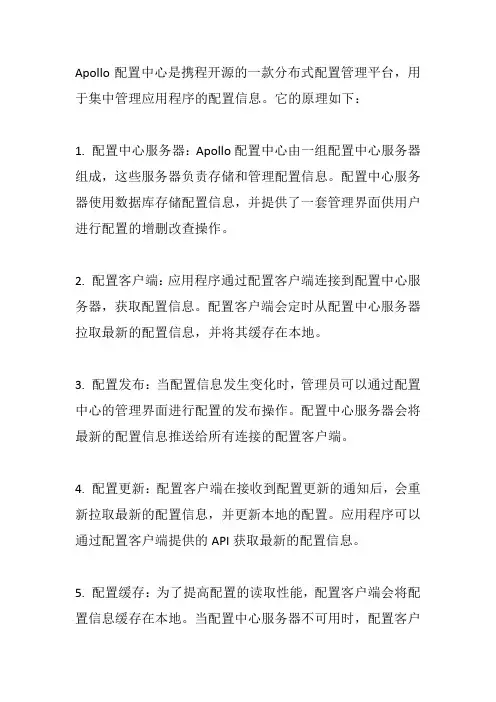 Apollo 配置中心是携程开源的一款分布式配置管理平台，用于集中管理应用程序的配置信息。它的原理如下：

1. 配置中心服务器：Apollo 配置中心由一组配置中心服务器组成，这些服务器负责存储和管理配置信息。配置中心服务器使用数据库存储配置信息，并提供了一套管理界面供用户进行配置的增删改查操作。

2. 配置客户端：应用程序通过配置客户端连接到配置中心服务器，获取配置信息。配置客户端会定时从配置中心服务器拉取最新的配置信息，并将其缓存在本地。

3. 配置发布：当配置信息发生变化时，管理员可以通过配置中心的管理界面进行配置的发布操作。配置中心服务器会将最新的配置信息推送给所有连接的配置客户端。

4. 配置更新：配置客户端在接收到配置更新的通知后，会重新拉取最新的配置信息，并更新本地的配置。应用程序可以通过配置客户端提供的 API 获取最新的配置信息。

5. 配置缓存：为了提高配置的读取性能，配置客户端会将配置信息缓存在本地。当配置中心服务器不可用时，配置客户